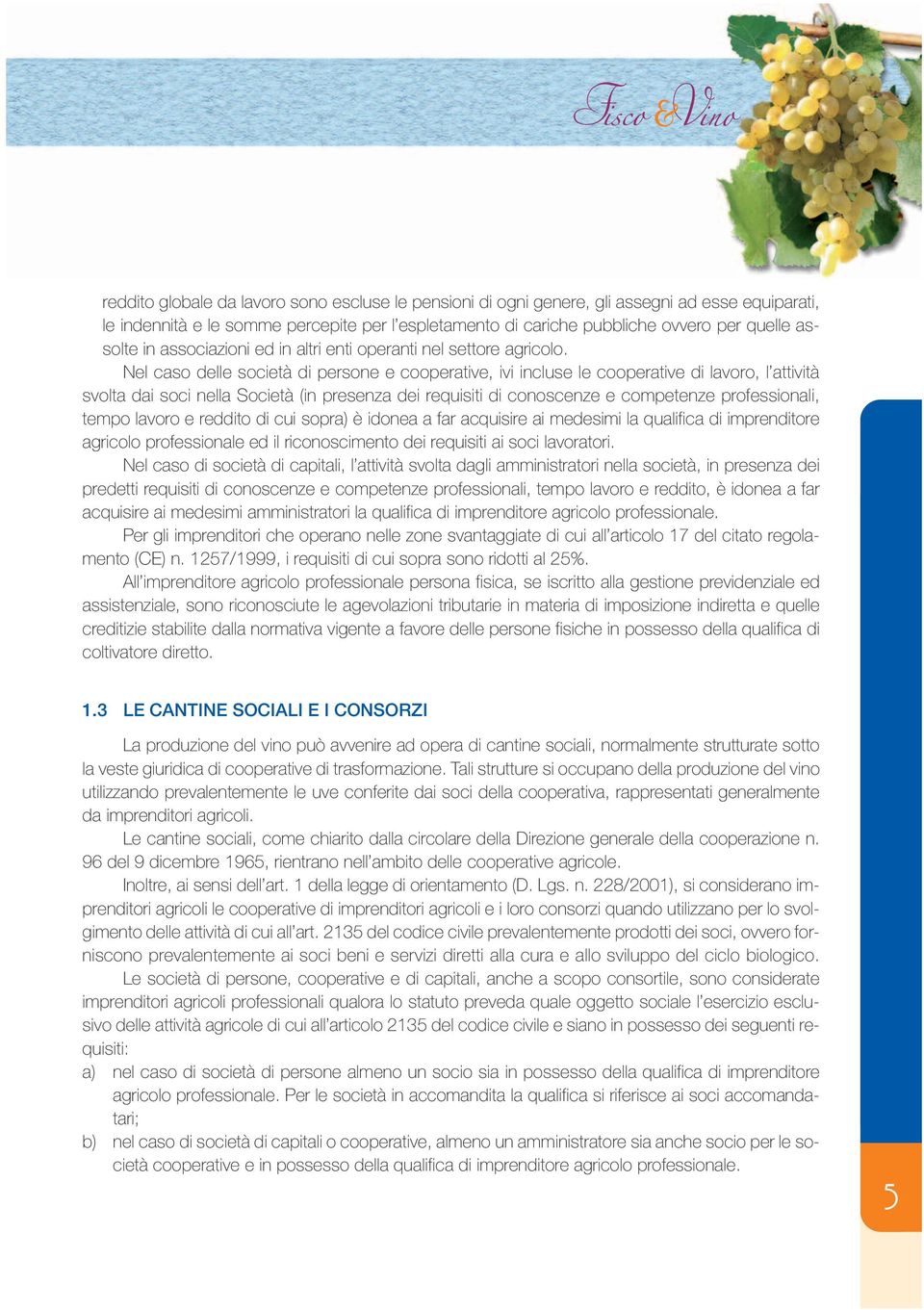 Fisco&Vino

reddito globale da lavoro sono escluse le pensioni di ogni genere, gli assegni ad esse equiparati, le indennità e le somme percepite per l'espletamento di cariche pubbliche ovvero per quelle assolte in associazioni ed in altri enti operanti nel settore agricolo.

Nel caso delle società di persone e cooperative, ivi incluse le cooperative di lavoro, l'attività svolta dai soci nella Società (in presenza dei requisiti di conoscenze e competenze professionali, tempo lavoro e reddito di cui sopra) è idonea a far acquisire ai medesimi la qualifica di imprenditore agricolo professionale ed il riconoscimento dei requisiti ai soci lavoratori.

Nel caso di società di capitali, l'attività svolta dagli amministratori nella società, in presenza dei predetti requisiti di conoscenze e competenze professionali, tempo lavoro e reddito, è idonea a far acquisire ai medesimi amministratori la qualifica di imprenditore agricolo professionale.

Per gli imprenditori che operano nelle zone svantaggiate di cui all'articolo 17 del citato regolamento (CE) n. 1257/1999, i requisiti di cui sopra sono ridotti al 25%.

All'imprenditore agricolo professionale persona fisica, se iscritto alla gestione previdenziale ed assistenziale, sono riconosciute le agevolazioni tributarie in materia di imposizione indiretta e quelle creditizie stabilite dalla normativa vigente a favore delle persone fisiche in possesso della qualifica di coltivatore diretto.

1.3 LE CANTINE SOCIALI E I CONSORZI

La produzione del vino può avvenire ad opera di cantine sociali, normalmente strutturate sotto la veste giuridica di cooperative di trasformazione. Tali strutture si occupano della produzione del vino utilizzando prevalentemente le uve conferite dai soci della cooperativa, rappresentati generalmente da imprenditori agricoli.

Le cantine sociali, come chiarito dalla circolare della Direzione generale della cooperazione n. 96 del 9 dicembre 1965, rientrano nell'ambito delle cooperative agricole.

Inoltre, ai sensi dell'art. 1 della legge di orientamento (D. Lgs. n. 228/2001), si considerano imprenditori agricoli le cooperative di imprenditori agricoli e i loro consorzi quando utilizzano per lo svolgimento delle attività di cui all'art. 2135 del codice civile prevalentemente prodotti dei soci, ovvero forniscono prevalentemente ai soci beni e servizi diretti alla cura e allo sviluppo del ciclo biologico.

Le società di persone, cooperative e di capitali, anche a scopo consortile, sono considerate imprenditori agricoli professionali qualora lo statuto preveda quale oggetto sociale l'esercizio esclusivo delle attività agricole di cui all'articolo 2135 del codice civile e siano in possesso dei seguenti requisiti:

a) nel caso di società di persone almeno un socio sia in possesso della qualifica di imprenditore agricolo professionale. Per le società in accomandita la qualifica si riferisce ai soci accomandatari;

b) nel caso di società di capitali o cooperative, almeno un amministratore sia anche socio per le società cooperative e in possesso della qualifica di imprenditore agricolo professionale.

5